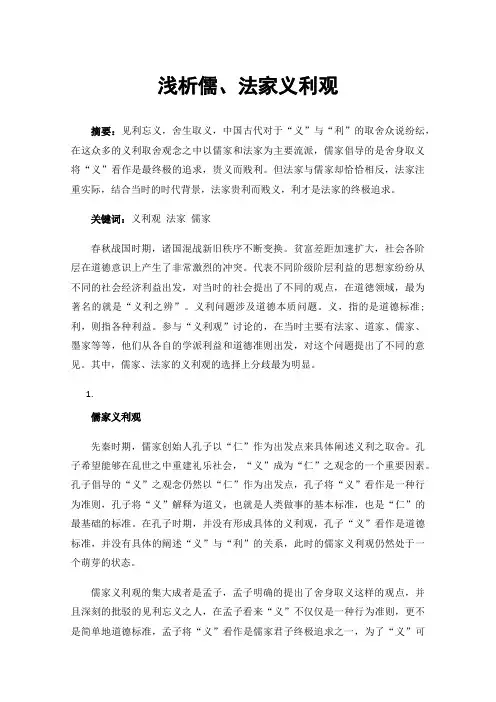 浅析儒、法家义利观

摘要：见利忘义，舍生取义，中国古代对于“义”与“利”的取舍众说纷纭，在这众多的义利取舍观念之中以儒家和法家为主要流派，儒家倡导的是舍身取义将“义”看作是最终极的追求，贵义而贱利。但法家与儒家却恰恰相反，法家注重实际，结合当时的时代背景，法家贵利而贱义，利才是法家的终极追求。

关键词：义利观 法家 儒家

春秋战国时期，诸国混战新旧秩序不断变换。贫富差距加速扩大，社会各阶层在道德意识上产生了非常激烈的冲突。代表不同阶级阶层利益的思想家纷纷从不同的社会经济利益出发，对当时的社会提出了不同的观点，在道德领域，最为著名的就是“义利之辨”。义利问题涉及道德本质问题。义，指的是道德标准；利，则指各种利益。参与“义利观”讨论的，在当时主要有法家、道家、儒家、墨家等等，他们从各自的学派利益和道德准则出发，对这个问题提出了不同的意见。其中，儒家、法家的义利观的选择上分歧最为明显。

1.

儒家义利观

先秦时期，儒家创始人孔子以“仁”作为出发点来具体阐述义利之取舍。孔子希望能够在乱世之中重建礼乐社会，“义”成为“仁”之观念的一个重要因素。孔子倡导的“义”之观念仍然以“仁”作为出发点，孔子将“义”看作是一种行为准则，孔子将“义”解释为道义，也就是人类做事的基本标准，也是“仁”的最基础的标准。在孔子时期，并没有形成具体的义利观，孔子“义”看作是道德标准，并没有具体的阐述“义”与“利”的关系，此时的儒家义利观仍然处于一个萌芽的状态。

儒家义利观的集大成者是孟子，孟子明确的提出了舍身取义这样的观点，并且深刻的批驳的见利忘义之人，在孟子看来“义”不仅仅是一种行为准则，更不是简单地道德标准，孟子将“义”看作是儒家君子终极追求之一，为了“义”可